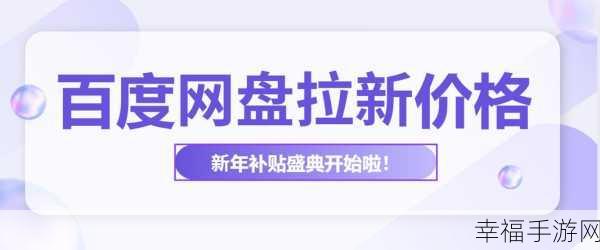 百度网盘拉新价格

新年补贴盛典开始啦！

幸福手游网